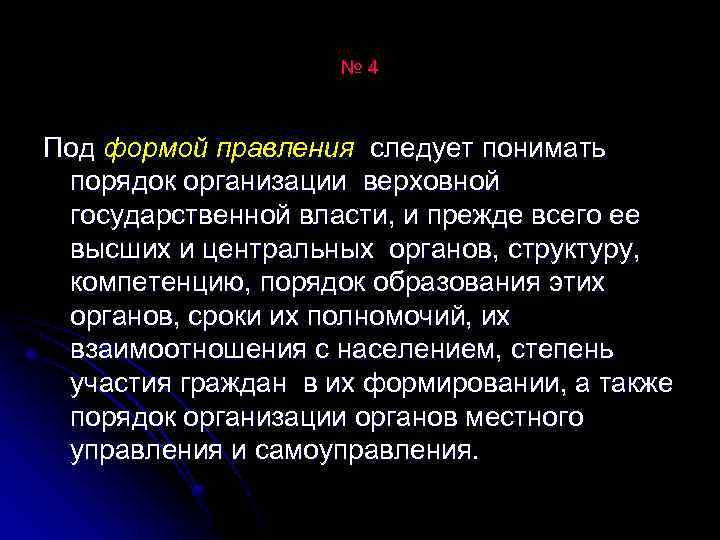 № 4

Под формой правления следует понимать порядок организации верховной государственной власти, и прежде всего ее высших и центральных органов, структуру, компетенцию, порядок образования этих органов, сроки их полномочий, их взаимоотношения с населением, степень участия граждан в их формировании, а также порядок организации органов местного управления и самоуправления.